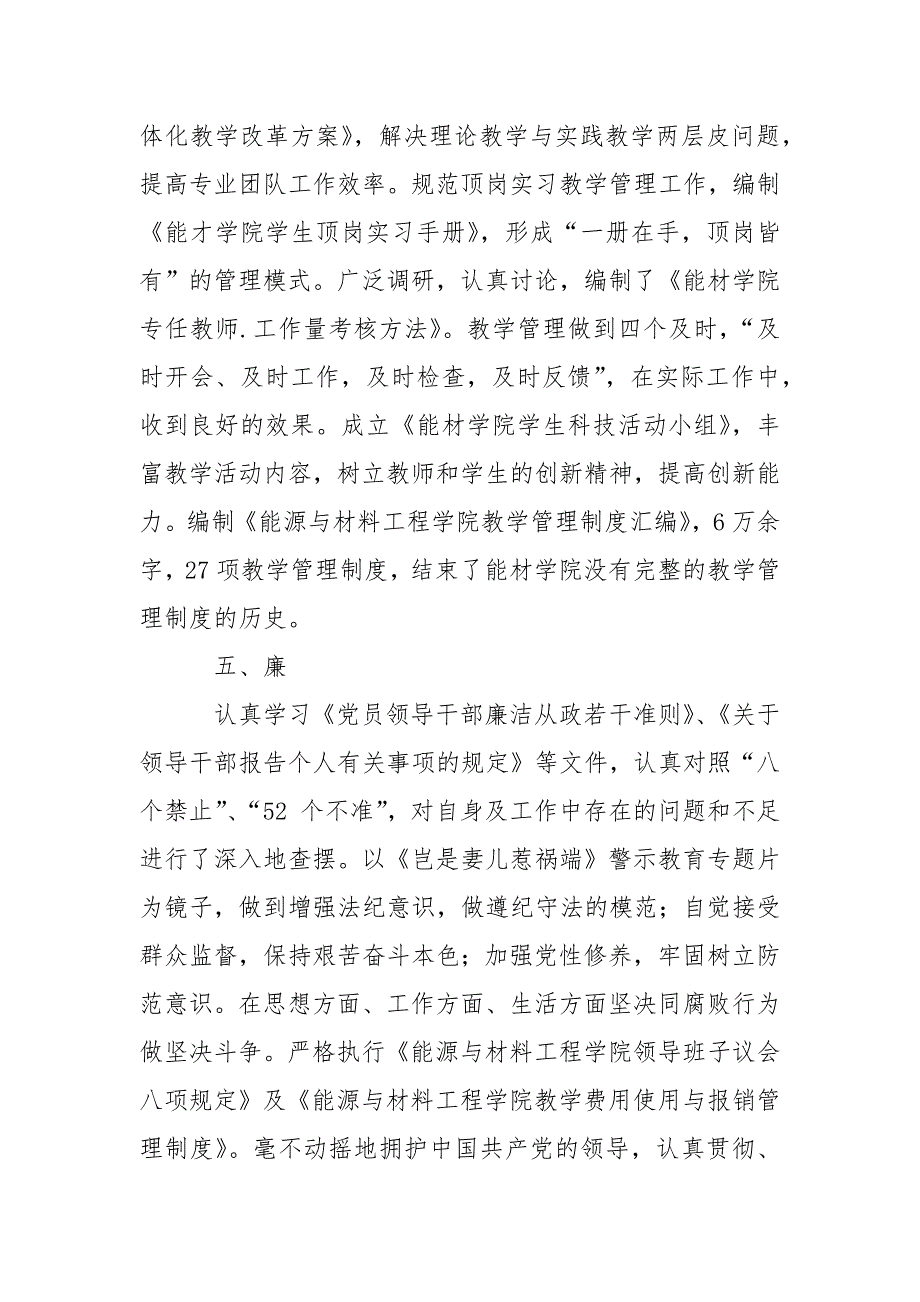 体化教学改革方案》，解决理论教学与实践教学两层皮问题，提高专业团队工作效率。规范顶岗实习教学管理工作，编制《能才学院学生顶岗实习手册》，形成“一册在手，顶岗皆有”的管理模式。广泛调研，认真讨论，编制了《能材学院专任教师.工作量考核方法》。教学管理做到四个及时，“及时开会、及时工作，及时检查，及时反馈”，在实际工作中，收到良好的效果。成立《能材学院学生科技活动小组》，丰富教学活动内容，树立教师和学生的创新精神，提高创新能力。编制《能源与材料工程学院教学管理制度汇编》，6 万余字，27 项教学管理制度，结束了能材学院没有完整的教学管理制度的历史。

五、廉

认真学习《党员领导干部廉洁从政若干准则》、《关于领导干部报告个人有关事项的规定》等文件，认真对照“八个禁止”、“52 个不准”，对自身及工作中存在的问题和不足进行了深入地查摆。以《岂是妻儿惹祸端》警示教育专题片为镜子，做到增强法纪意识，做遵纪守法的模范；自觉接受群众监督，保持艰苦奋斗本色；加强党性修养，牢固树立防范意识。在思想方面、工作方面、生活方面坚决同腐败行为做坚决斗争。严格执行《能源与材料工程学院领导班子议会八项规定》及《能源与材料工程学院教学费用使用与报销管理制度》。毫不动摇地拥护中国共产党的领导，认真贯彻、